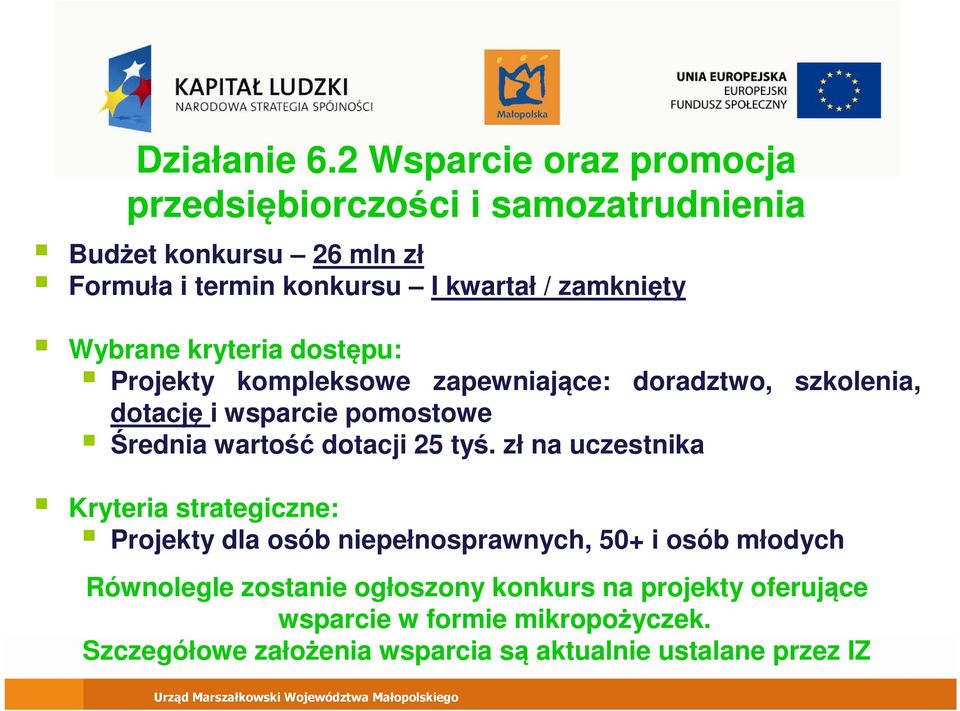 KAPITAŁ LUDZKI
NARODOWA STRATEGIA SPÓJNOŚCI

Małopolska

UNIA EUROPEJSKA
EUROPEJSKI
FUNDUSZ SPOŁECZNY

Działanie 6.2 Wsparcie oraz promocja przedsiębiorczości i samozatrudnienia

Budżet konkursu – 26 mln zł
Formuła i termin konkursu – I kwartał / zamknięty

Wybrane kryteria dostępu:
Projekty kompleksowe zapewniające: doradztwo, szkolenia, dotację i wsparcie pomostowe
Średnia wartość dotacji 25 tyś. zł na uczestnika

Kryteria strategiczne:
Projekty dla osób niepełnosprawnych, 50+ i osób młodych

Równolegle zostanie ogłoszony konkurs na projekty oferujące wsparcie w formie mikropożyczek.
Szczegółowe założenia wsparcia są aktualnie ustalane przez IZ

Urząd Marszałkowski Województwa Małopolskiego